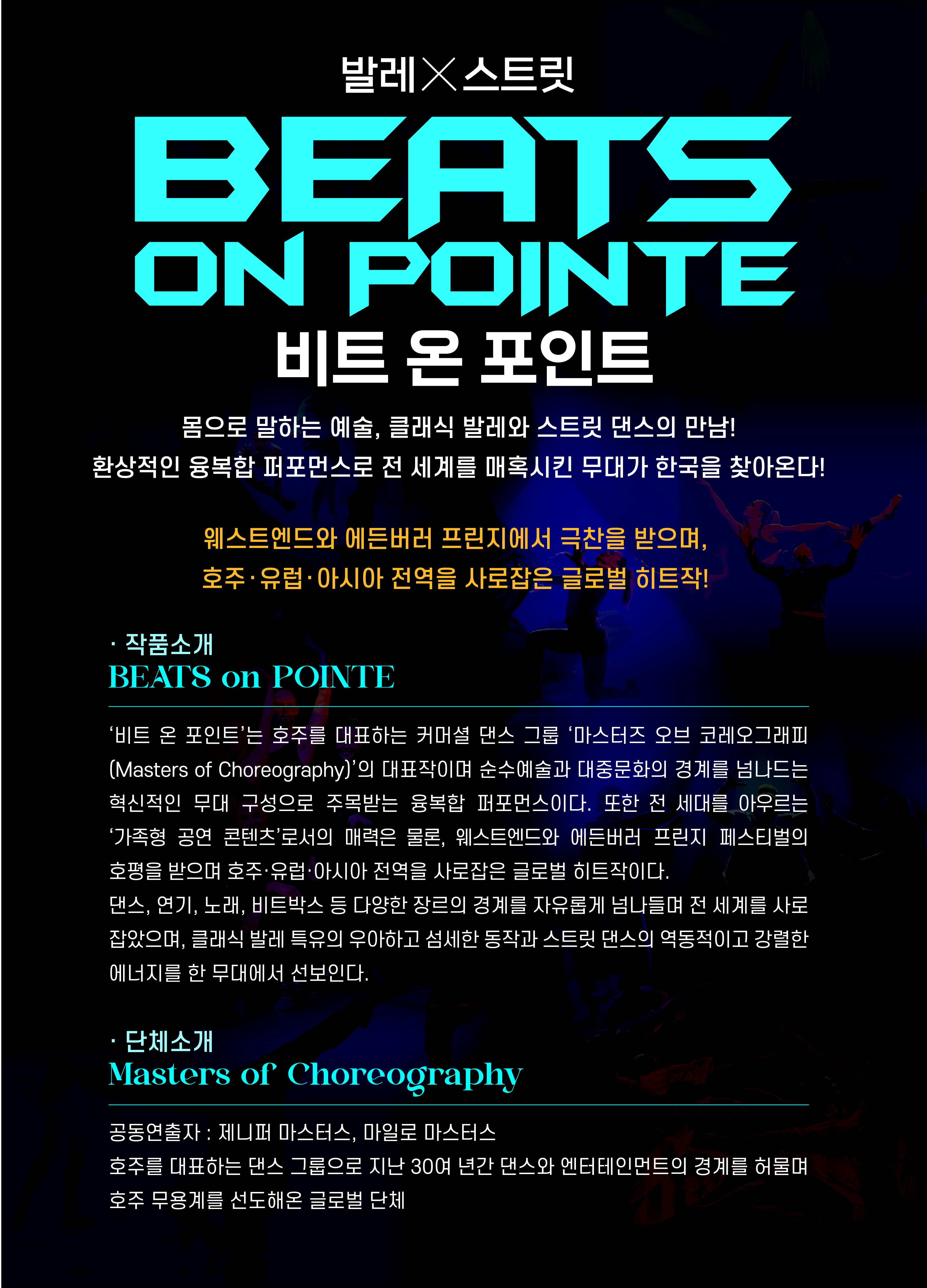 발레×스트릿

BEATS
ON POINTE

비트 온 포인트

몸으로 말하는 예술, 클래식 발레와 스트릿 댄스의 만남!
환상적인 융복합 퍼포먼스로 전 세계를 매혹시킨 무대가 한국을 찾아온다!

웨스트엔드와 에든버러 프린지에서 극찬을 받으며,
호주·유럽·아시아 전역을 사로잡은 글로벌 히트작!

· 작품소개
BEATS on POINTE

'비트 온 포인트'는 호주를 대표하는 커머셜 댄스 그룹 '마스터즈 오브 코레오그래피(Masters of Choreography)'의 대표작이며 순수예술과 대중문화의 경계를 넘나드는 혁신적인 무대 구성으로 주목받는 융복합 퍼포먼스이다. 또한 전 세대를 아우르는 '가족형 공연 콘텐츠'로서의 매력은 물론, 웨스트엔드와 에든버러 프린지 페스티벌의 호평을 받으며 호주·유럽·아시아 전역을 사로잡은 글로벌 히트작이다.
댄스, 연기, 노래, 비트박스 등 다양한 장르의 경계를 자유롭게 넘나들며 전 세계를 사로잡았으며, 클래식 발레 특유의 우아하고 섬세한 동작과 스트릿 댄스의 역동적이고 강렬한 에너지를 한 무대에서 선보인다.

· 단체소개
Masters of Choreography

공동연출자 : 제니퍼 마스터스, 마일로 마스터스
호주를 대표하는 댄스 그룹으로 지난 30여 년간 댄스와 엔터테인먼트의 경계를 허물며 호주 무용계를 선도해온 글로벌 단체